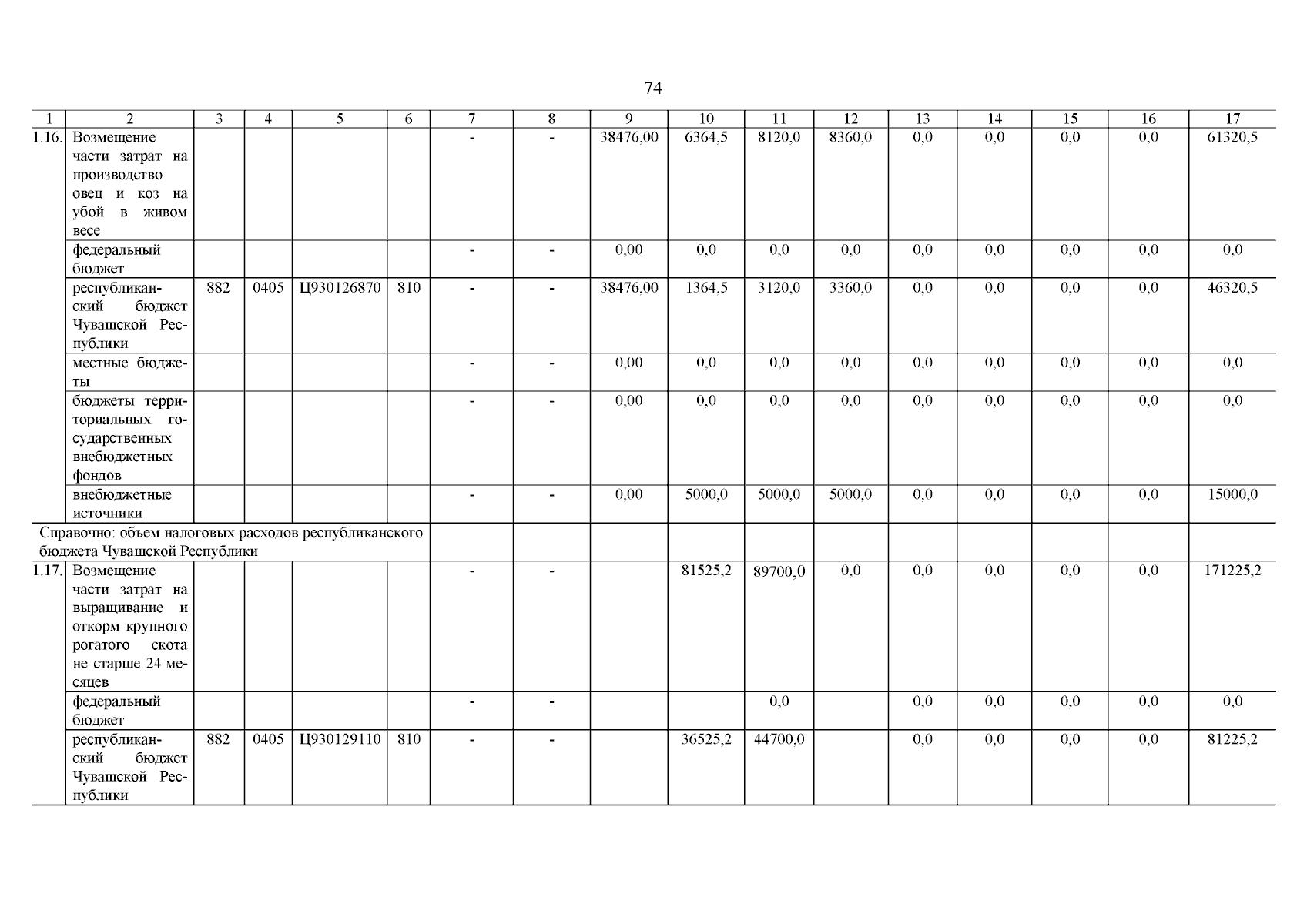 74

| 1 | 2 | 3 | 4 | 5 | 6 | 7 | 8 | 9 | 10 | 11 | 12 | 13 | 14 | 15 | 16 | 17 |
|---|---|---|---|---|---|---|---|---|---|---|---|---|---|---|---|---|
| 1.16. | Возмещение части затрат на производство овец и коз на убой в живом весе | | | | | - | - | 38476,00 | 6364,5 | 8120,0 | 8360,0 | 0,0 | 0,0 | 0,0 | 0,0 | 61320,5 |
| | федеральный бюджет | | | | | - | - | 0,00 | 0,0 | 0,0 | 0,0 | 0,0 | 0,0 | 0,0 | 0,0 | 0,0 |
| | республиканский бюджет Чувашской Республики | 882 | 0405 | Ц930126870 | 810 | - | - | 38476,00 | 1364,5 | 3120,0 | 3360,0 | 0,0 | 0,0 | 0,0 | 0,0 | 46320,5 |
| | местные бюджеты | | | | | - | - | 0,00 | 0,0 | 0,0 | 0,0 | 0,0 | 0,0 | 0,0 | 0,0 | 0,0 |
| | бюджеты территориальных государственных внебюджетных фондов | | | | | - | - | 0,00 | 0,0 | 0,0 | 0,0 | 0,0 | 0,0 | 0,0 | 0,0 | 0,0 |
| | внебюджетные источники | | | | | - | - | 0,00 | 5000,0 | 5000,0 | 5000,0 | 0,0 | 0,0 | 0,0 | 0,0 | 15000,0 |
| Справочно: объем налоговых расходов республиканского бюджета Чувашской Республики | | | | | | | | | | | | | | | | |
| 1.17. | Возмещение части затрат на выращивание и откорм крупного рогатого скота не старше 24 месяцев | | | | | - | - | | 81525,2 | 89700,0 | 0,0 | 0,0 | 0,0 | 0,0 | 0,0 | 171225,2 |
| | федеральный бюджет | | | | | - | - | | | 0,0 | | 0,0 | 0,0 | 0,0 | 0,0 | 0,0 |
| | республиканский бюджет Чувашской Республики | 882 | 0405 | Ц930129110 | 810 | - | - | | 36525,2 | 44700,0 | | 0,0 | 0,0 | 0,0 | 0,0 | 81225,2 |